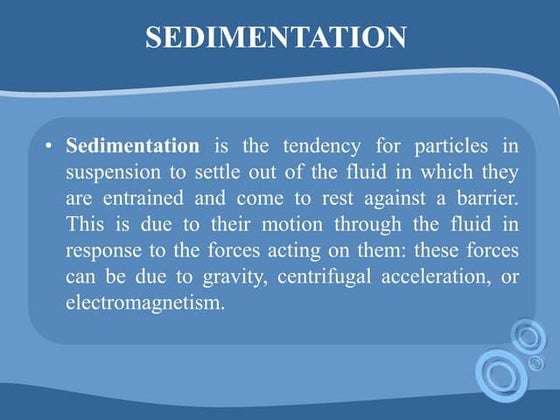 SEDIMENTATION

• Sedimentation is the tendency for particles in suspension to settle out of the fluid in which they are entrained and come to rest against a barrier. This is due to their motion through the fluid in response to the forces acting on them: these forces can be due to gravity, centrifugal acceleration, or electromagnetism.